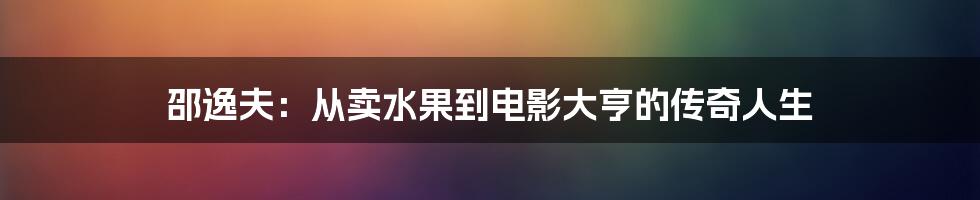 邵逸夫：从卖水果到电影大亨的传奇人生